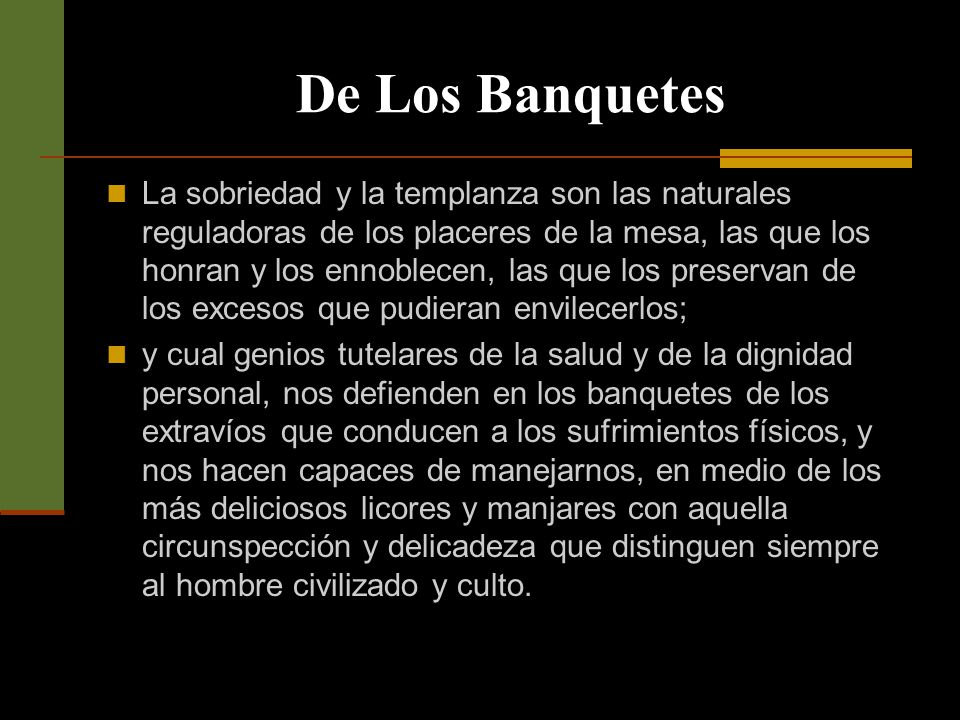 De Los Banquetes

La sobriedad y la templanza son las naturales reguladoras de los placeres de la mesa, las que los honran y los ennoblecen, las que los preservan de los excesos que pudieran envilecerlos;

y cual genios tutelares de la salud y de la dignidad personal, nos defienden en los banquetes de los extravíos que conducen a los sufrimientos físicos, y nos hacen capaces de manejarnos, en medio de los más deliciosos licores y manjares con aquella circunspección y delicadeza que distinguen siempre al hombre civilizado y culto.